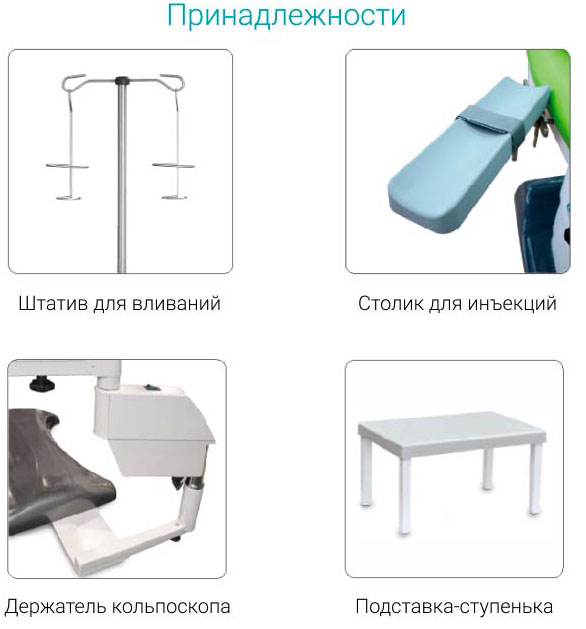 Принадлежности

Штатив для вливаний

Столик для инъекций

Держатель кольпоскопа

Подставка-ступенька